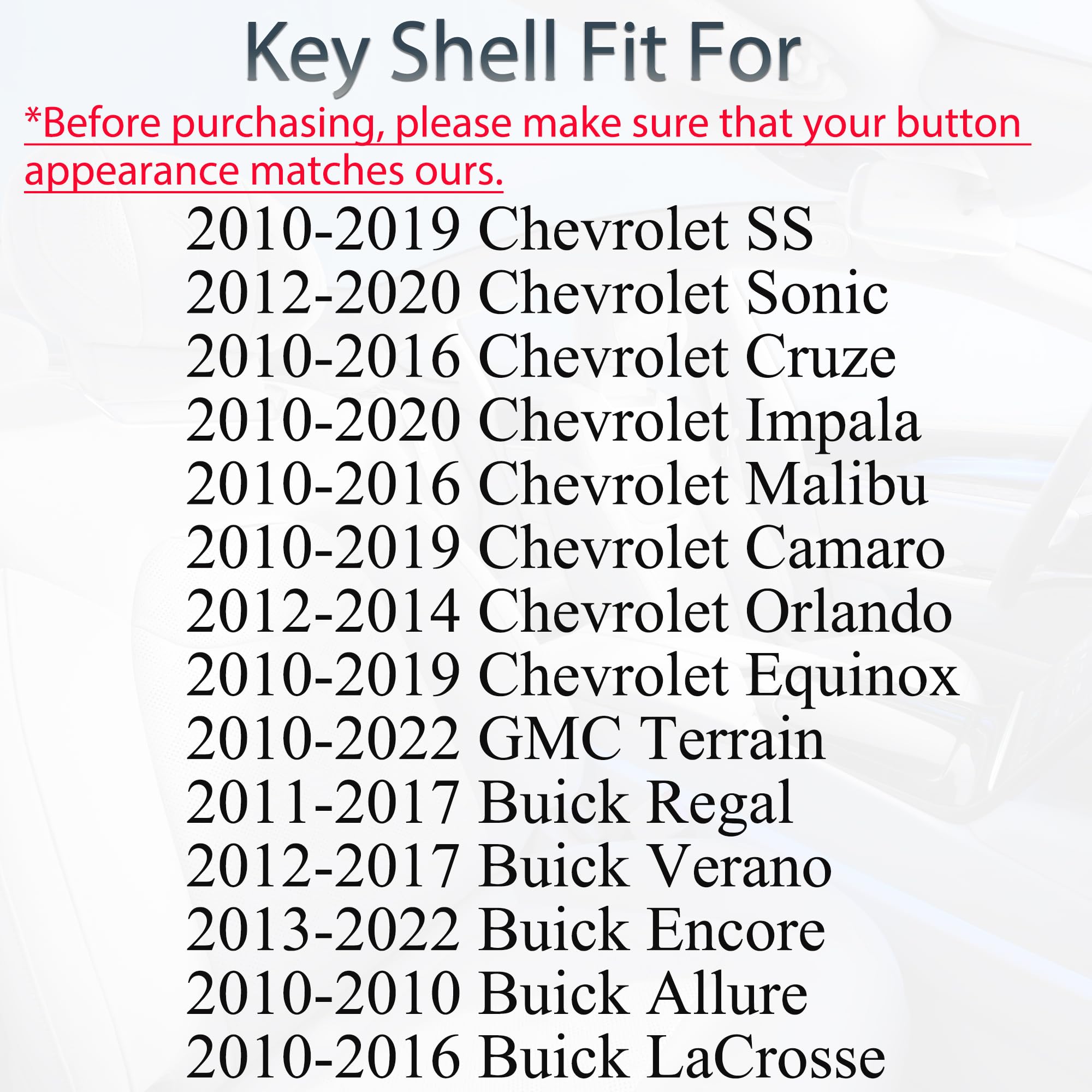 Key Shell Fit For

*Before purchasing, please make sure that your button appearance matches ours.

2010-2019 Chevrolet SS
2012-2020 Chevrolet Sonic
2010-2016 Chevrolet Cruze
2010-2020 Chevrolet Impala
2010-2016 Chevrolet Malibu
2010-2019 Chevrolet Camaro
2012-2014 Chevrolet Orlando
2010-2019 Chevrolet Equinox
2010-2022 GMC Terrain
2011-2017 Buick Regal
2012-2017 Buick Verano
2013-2022 Buick Encore
2010-2010 Buick Allure
2010-2016 Buick LaCrosse